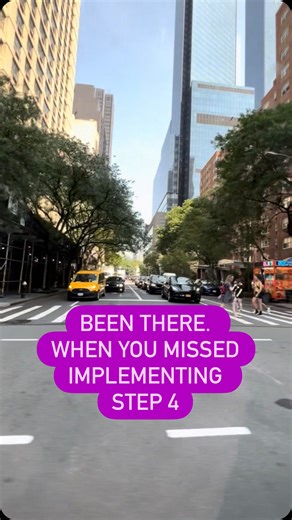 BEEN THERE.
WHEN YOU MISSED
IMPLEMENTING
STEP 4